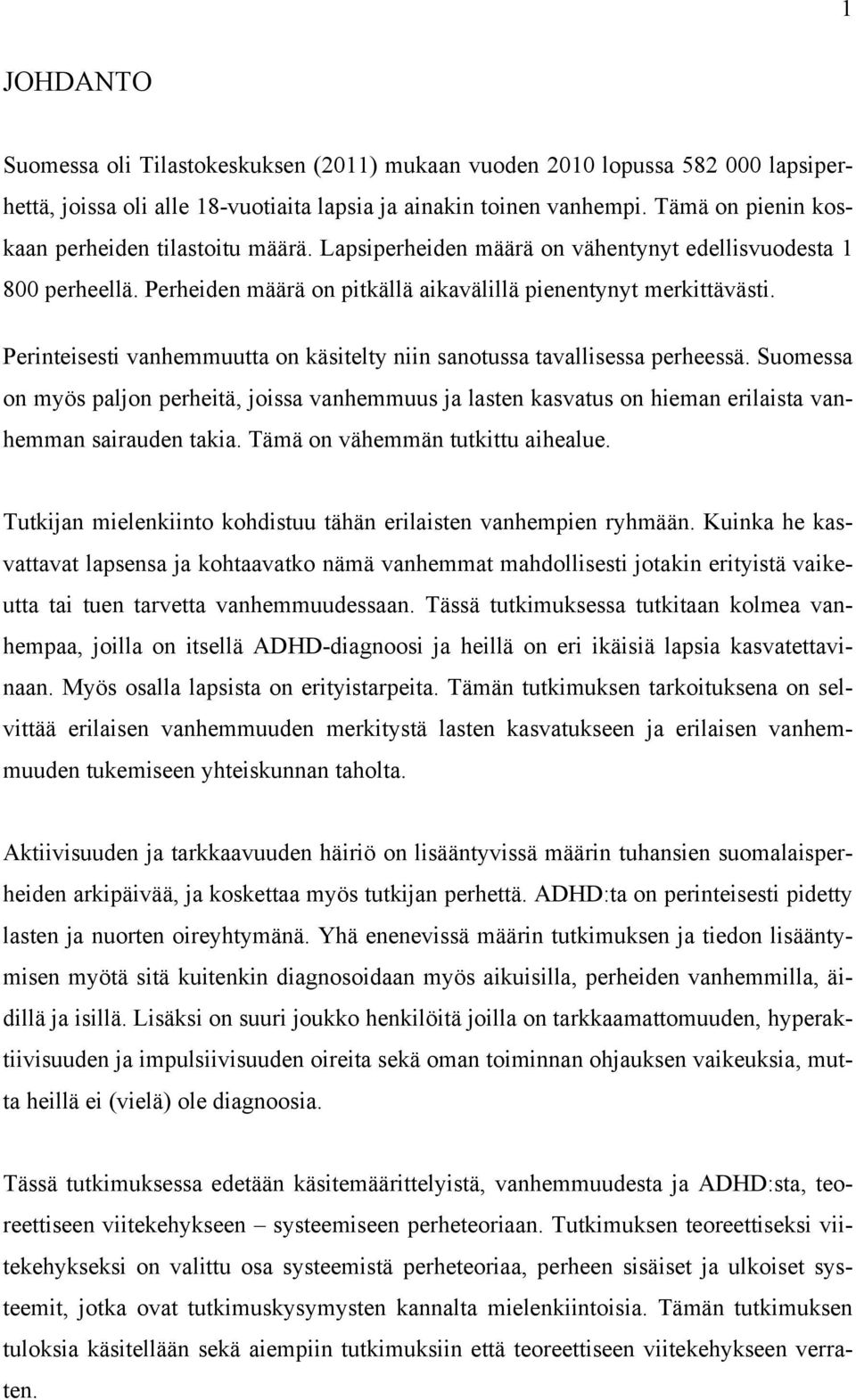 1

JOHDANTO

Suomessa oli Tilastokeskuksen (2011) mukaan vuoden 2010 lopussa 582 000 lapsiperhettä, joissa oli alle 18-vuotiaita lapsia ja ainakin toinen vanhempi. Tämä on pienin koskaan perheiden tilastoitu määrä. Lapsiperheiden määrä on vähentynyt edellisvuodesta 1 800 perheellä. Perheiden määrä on pitkällä aikavälillä pienentynyt merkittävästi.

Perinteisesti vanhemmuutta on käsitelty niin sanotussa tavallisessa perheessä. Suomessa on myös paljon perheitä, joissa vanhemmuus ja lasten kasvatus on hieman erilaista vanhemman sairauden takia. Tämä on vähemmän tutkittu aihealue.

Tutkijan mielenkiinto kohdistuu tähän erilaisten vanhempien ryhmään. Kuinka he kasvattavat lapsensa ja kohtaavatko nämä vanhemmat mahdollisesti jotakin erityistä vaikeutta tai tuen tarvetta vanhemmuudessaan. Tässä tutkimuksessa tutkitaan kolmea vanhempaa, joilla on itsellä ADHD-diagnoosi ja heillä on eri ikäisiä lapsia kasvatettavinaan. Myös osalla lapsista on erityistarpeita. Tämän tutkimuksen tarkoituksena on selvittää erilaisen vanhemmuuden merkitystä lasten kasvatukseen ja erilaisen vanhemmuuden tukemiseen yhteiskunnan taholta.

Aktiivisuuden ja tarkkaavuuden häiriö on lisääntyvissä määrin tuhansien suomalaisperheiden arkipäivää, ja koskettaa myös tutkijan perhettä. ADHD:ta on perinteisesti pidetty lasten ja nuorten oireyhtymänä. Yhä enenevissä määrin tutkimuksen ja tiedon lisääntymisen myötä sitä kuitenkin diagnosoidaan myös aikuisilla, perheiden vanhemmilla, äidillä ja isillä. Lisäksi on suuri joukko henkilöitä joilla on tarkkaamattomuuden, hyperaktiivisuuden ja impulsiivisuuden oireita sekä oman toiminnan ohjauksen vaikeuksia, mutta heillä ei (vielä) ole diagnoosia.

Tässä tutkimuksessa edetään käsitemäärittelyistä, vanhemmuudesta ja ADHD:sta, teoreettiseen viitekehykseen – systeemiseen perheteoriaan. Tutkimuksen teoreettiseksi viitekehykseksi on valittu osa systeemistä perheteoriaa, perheen sisäiset ja ulkoiset systeemit, jotka ovat tutkimuskysymysten kannalta mielenkiintoisia. Tämän tutkimuksen tuloksia käsitellään sekä aiempiin tutkimuksiin että teoreettiseen viitekehykseen verraten.